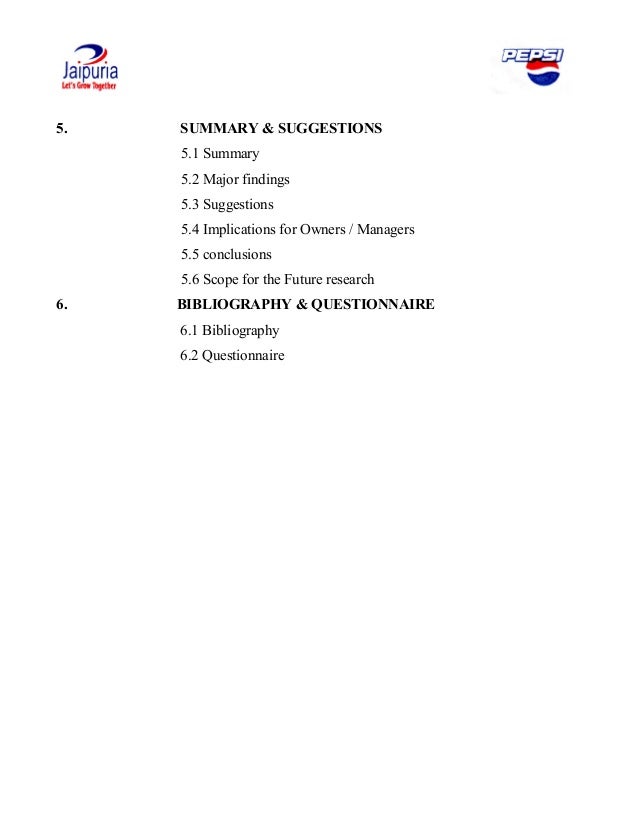 Jaipuria
Let's Grow Together

PEPSI

5. SUMMARY & SUGGESTIONS

5.1 Summary

5.2 Major findings

5.3 Suggestions

5.4 Implications for Owners / Managers

5.5 conclusions

5.6 Scope for the Future research

6. BIBLIOGRAPHY & QUESTIONNAIRE

6.1 Bibliography

6.2 Questionnaire